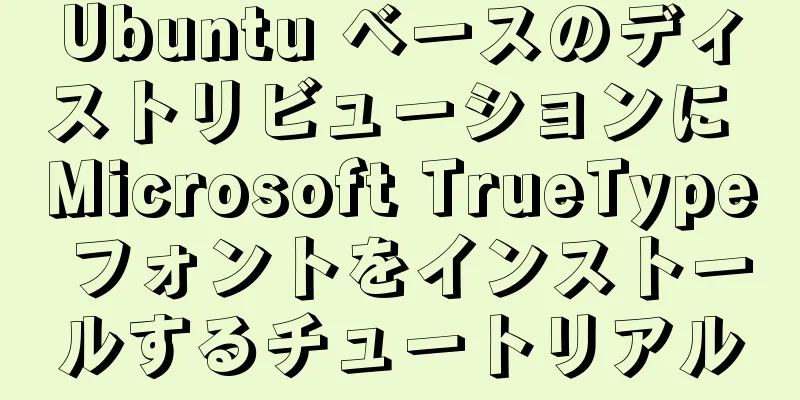 Ubuntu ベースのディストリビューションに Microsoft TrueType フォントをインストールするチュートリアル